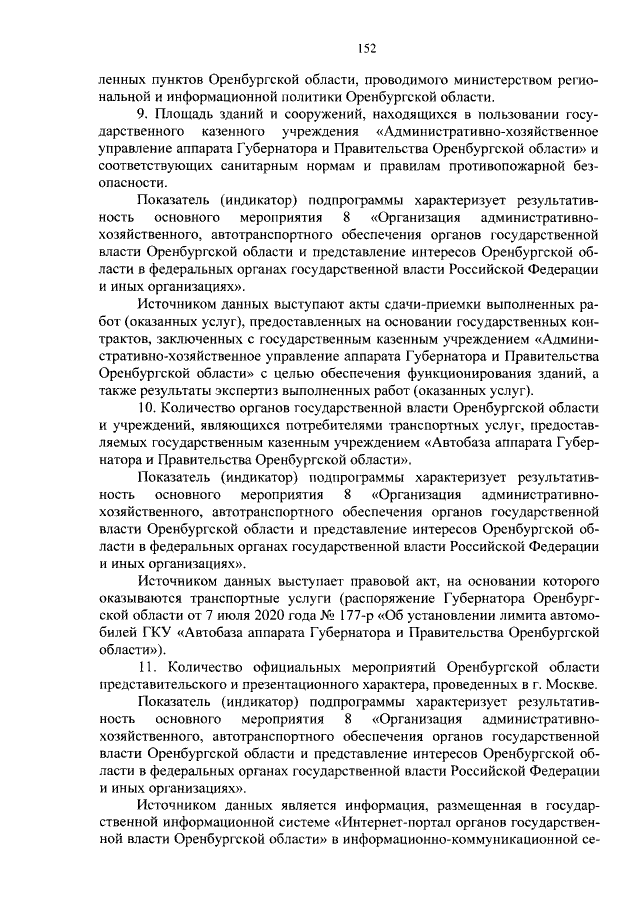 152

ленных пунктов Оренбургской области, проводимого министерством региональной и информационной политики Оренбургской области.

9. Площадь зданий и сооружений, находящихся в пользовании государственного казенного учреждения «Административно-хозяйственное управление аппарата Губернатора и Правительства Оренбургской области» и соответствующих санитарным нормам и правилам противопожарной безопасности.

Показатель (индикатор) подпрограммы характеризует результативность основного мероприятия 8 «Организация административно-хозяйственного, автотранспортного обеспечения органов государственной власти Оренбургской области и представление интересов Оренбургской области в федеральных органах государственной власти Российской Федерации и иных организациях».

Источником данных выступают акты сдачи-приемки выполненных работ (оказанных услуг), предоставленных на основании государственных контрактов, заключенных с государственным казенным учреждением «Административно-хозяйственное управление аппарата Губернатора и Правительства Оренбургской области» с целью обеспечения функционирования зданий, а также результаты экспертиз выполненных работ (оказанных услуг).

10. Количество органов государственной власти Оренбургской области и учреждений, являющихся потребителями транспортных услуг, предоставляемых государственным казенным учреждением «Автобаза аппарата Губернатора и Правительства Оренбургской области».

Показатель (индикатор) подпрограммы характеризует результативность основного мероприятия 8 «Организация административно-хозяйственного, автотранспортного обеспечения органов государственной власти Оренбургской области и представление интересов Оренбургской области в федеральных органах государственной власти Российской Федерации и иных организациях».

Источником данных выступает правовой акт, на основании которого оказываются транспортные услуги (распоряжение Губернатора Оренбургской области от 7 июля 2020 года № 177-р «Об установлении лимита автомобилей ГКУ «Автобаза аппарата Губернатора и Правительства Оренбургской области»).

11. Количество официальных мероприятий Оренбургской области представительского и презентационного характера, проведенных в г. Москве.

Показатель (индикатор) подпрограммы характеризует результативность основного мероприятия 8 «Организация административно-хозяйственного, автотранспортного обеспечения органов государственной власти Оренбургской области и представление интересов Оренбургской области в федеральных органах государственной власти Российской Федерации и иных организациях».

Источником данных является информация, размещенная в государственной информационной системе «Интернет-портал органов государственной власти Оренбургской области» в информационно-коммуникационной се-